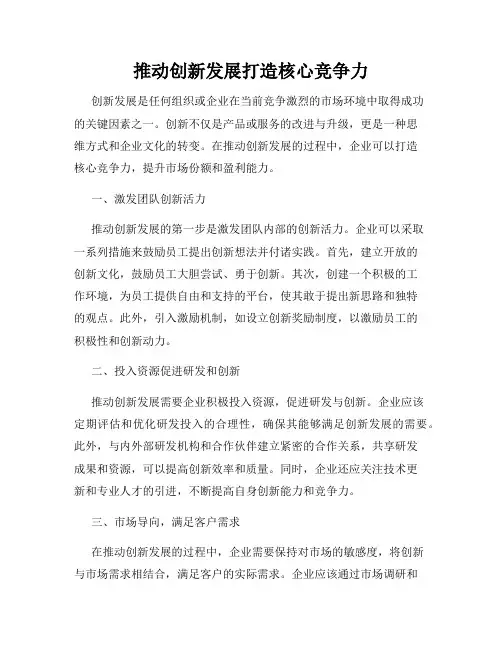 推动创新发展打造核心竞争力

创新发展是任何组织或企业在当前竞争激烈的市场环境中取得成功的关键因素之一。创新不仅是产品或服务的改进与升级，更是一种思维方式和企业文化的转变。在推动创新发展的过程中，企业可以打造核心竞争力，提升市场份额和盈利能力。

一、激发团队创新活力

推动创新发展的第一步是激发团队内部的创新活力。企业可以采取一系列措施来鼓励员工提出创新想法并付诸实践。首先，建立开放的创新文化，鼓励员工大胆尝试、勇于创新。其次，创建一个积极的工作环境，为员工提供自由和支持的平台，使其敢于提出新思路和独特的观点。此外，引入激励机制，如设立创新奖励制度，以激励员工的积极性和创新动力。

二、投入资源促进研发和创新

推动创新发展需要企业积极投入资源，促进研发与创新。企业应该定期评估和优化研发投入的合理性，确保其能够满足创新发展的需要。此外，与内外部研发机构和合作伙伴建立紧密的合作关系，共享研发成果和资源，可以提高创新效率和质量。同时，企业还应关注技术更新和专业人才的引进，不断提高自身创新能力和竞争力。

三、市场导向，满足客户需求

在推动创新发展的过程中，企业需要保持对市场的敏感度，将创新与市场需求相结合，满足客户的实际需求。企业应该通过市场调研和